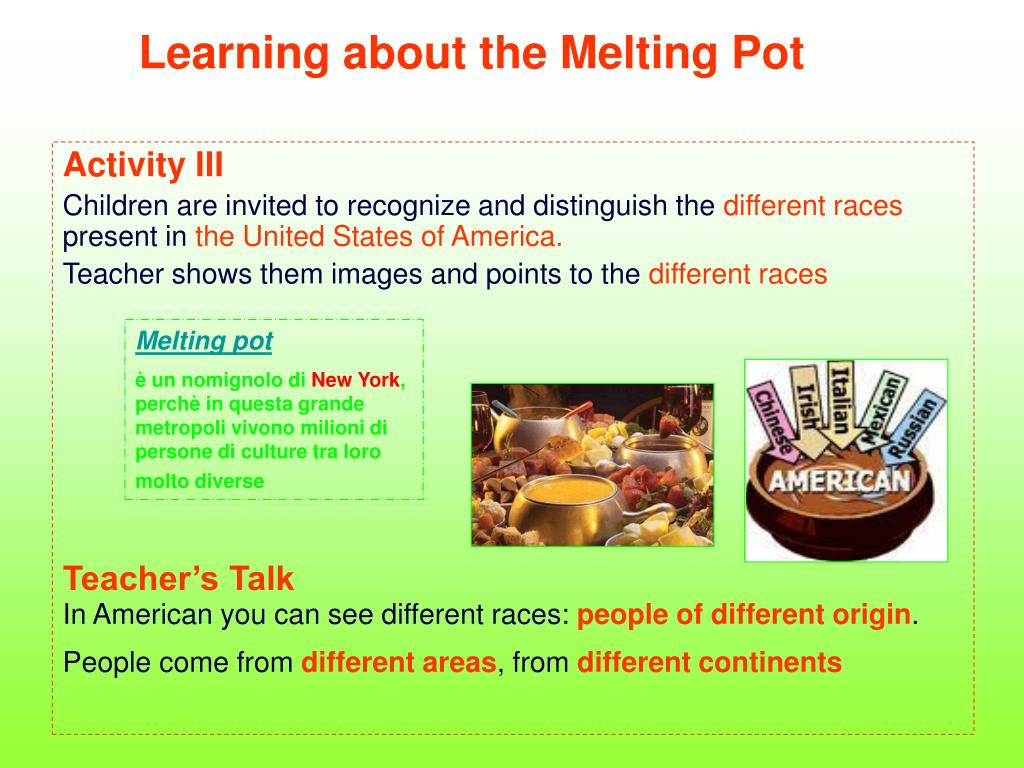 Learning about the Melting Pot

Activity III

Children are invited to recognize and distinguish the different races present in the United States of America.

Teacher shows them images and points to the different races

Melting pot

è un nomignolo di New York, perchè in questa grande metropoli vivono milioni di persone di culture tra loro molto diverse

Chinese
Irish
Italian
Mexican
Russian
AMERICAN

Teacher's Talk

In American you can see different races: people of different origin.

People come from different areas, from different continents